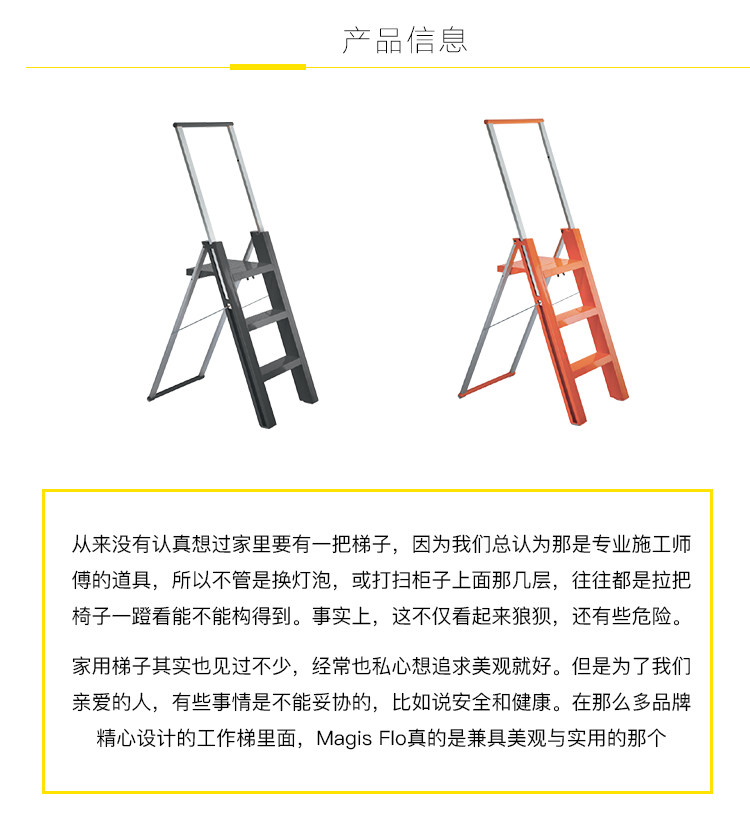 产品信息

从来没有认真想过家里要有一把梯子，因为我们总认为那是专业施工师傅的道具，所以不管是换灯泡，或打扫柜子上面那几层，往往都是拉把椅子一蹬看能不能构得到。事实上，这不仅看起来狼狈，还有些危险。

家用梯子其实也见过不少，经常也私心想追求美观就好。但是为了我们亲爱的人，有些事情是不能妥协的，比如说安全和健康。在那么多品牌精心设计的工作梯里面，Magis Flo真的是兼具美观与实用的那个